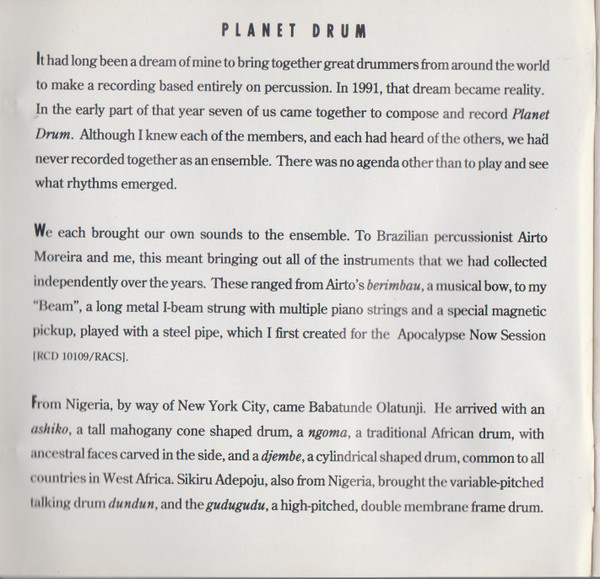 PLANET DRUM

It had long been a dream of mine to bring together great drummers from around the world to make a recording based entirely on percussion. In 1991, that dream became reality. In the early part of that year seven of us came together to compose and record Planet Drum. Although I knew each of the members, and each had heard of the others, we had never recorded together as an ensemble. There was no agenda other than to play and see what rhythms emerged.

We each brought our own sounds to the ensemble. To Brazilian percussionist Airto Moreira and me, this meant bringing out all of the instruments that we had collected independently over the years. These ranged from Airto's berimbau, a musical bow, to my "Beam", a long metal I-beam strung with multiple piano strings and a special magnetic pickup, played with a steel pipe, which I first created for the Apocalypse Now Session [RCD 10109/RACS].

From Nigeria, by way of New York City, came Babatunde Olatunji. He arrived with an ashiko, a tall mahogany cone shaped drum, a ngoma, a traditional African drum, with ancestral faces carved in the side, and a djembe, a cylindrical shaped drum, common to all countries in West Africa. Sikiru Adepoju, also from Nigeria, brought the variable-pitched talking drum dundun, and the gudugudu, a high-pitched, double membrane frame drum.